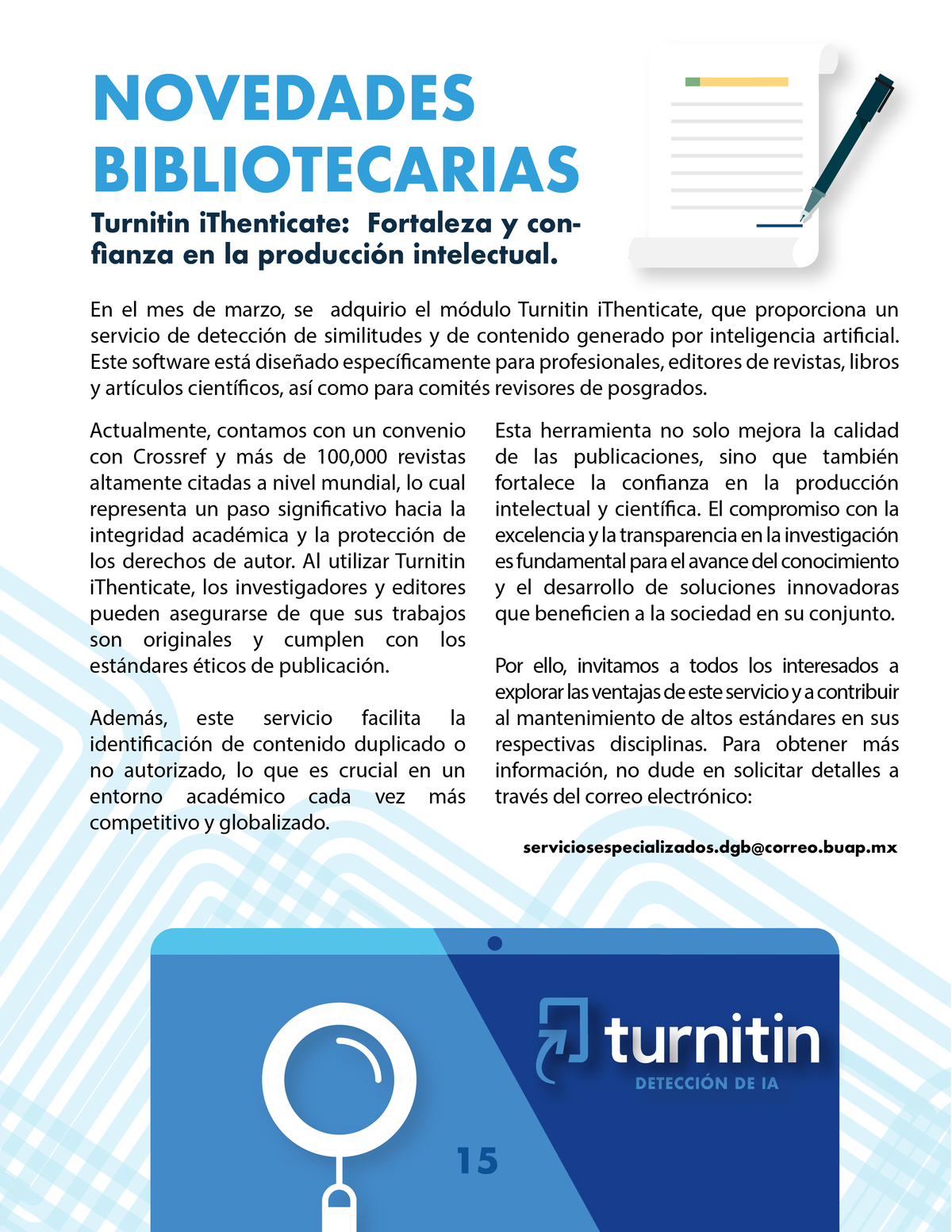 NOVEDADES BIBLIOTECARIAS

Turnitin iThenticate: Fortaleza y confianza en la producción intelectual.

En el mes de marzo, se adquirio el módulo Turnitin iThenticate, que proporciona un servicio de detección de similitudes y de contenido generado por inteligencia artificial. Este software está diseñado específicamente para profesionales, editores de revistas, libros y artículos científicos, así como para comités revisores de posgrados.

Actualmente, contamos con un convenio con Crossref y más de 100,000 revistas altamente citadas a nivel mundial, lo cual representa un paso significativo hacia la integridad académica y la protección de los derechos de autor. Al utilizar Turnitin iThenticate, los investigadores y editores pueden asegurarse de que sus trabajos son originales y cumplen con los estándares éticos de publicación.

Además, este servicio facilita la identificación de contenido duplicado o no autorizado, lo que es crucial en un entorno académico cada vez más competitivo y globalizado.

Esta herramienta no solo mejora la calidad de las publicaciones, sino que también fortalece la confianza en la producción intelectual y científica. El compromiso con la excelencia y la transparencia en la investigación es fundamental para el avance del conocimiento y el desarrollo de soluciones innovadoras que beneficien a la sociedad en su conjunto.

Por ello, invitamos a todos los interesados a explorar las ventajas de este servicio y a contribuir al mantenimiento de altos estándares en sus respectivas disciplinas. Para obtener más información, no dude en solicitar detalles a través del correo electrónico:

serviciosespecializados.dgb@correo.buap.mx

turnitin
DETECCIÓN DE IA

15